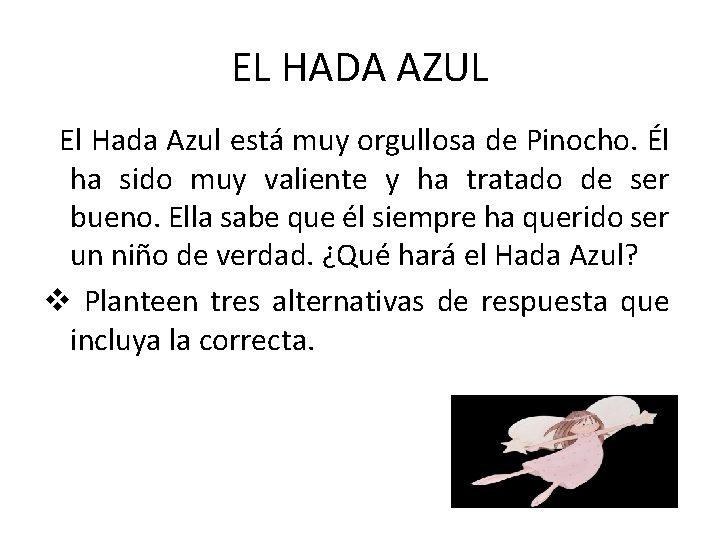 EL HADA AZUL

El Hada Azul está muy orgullosa de Pinocho. Él ha sido muy valiente y ha tratado de ser bueno. Ella sabe que él siempre ha querido ser un niño de verdad. ¿Qué hará el Hada Azul?

❖ Planteen tres alternativas de respuesta que incluya la correcta.